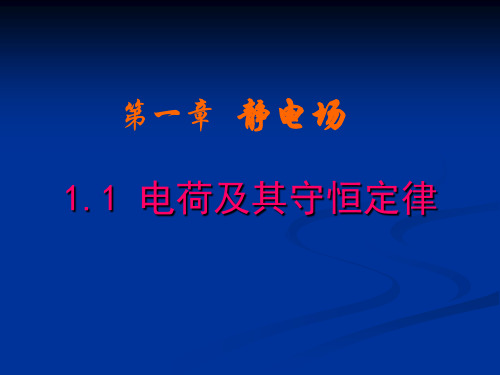 第一章 静电场

1.1 电荷及其守恒定律